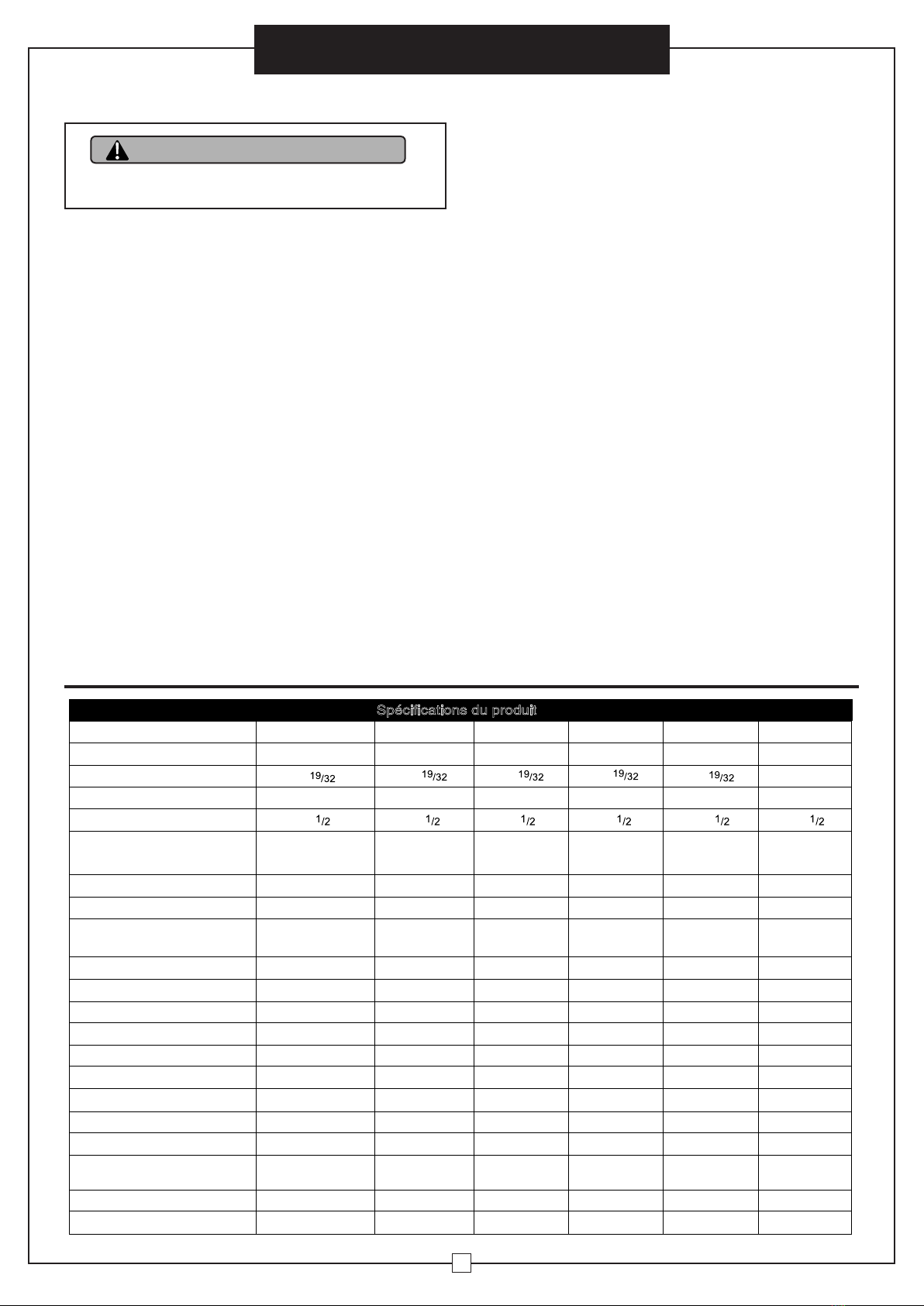 Spécifications du produit

|  |  |  |  |  |  |  |
|---|---|---|---|---|---|---|
|  |  |  |  |  |  |  |
|  |  |  |  |  |  |  |
|  | $^{19}/_{32}$ | $^{19}/_{32}$ | $^{19}/_{32}$ | $^{19}/_{32}$ | $^{19}/_{32}$ |  |
|  |  |  |  |  |  |  |
|  | $^{1}/_{2}$ | $^{1}/_{2}$ | $^{1}/_{2}$ | $^{1}/_{2}$ | $^{1}/_{2}$ | $^{1}/_{2}$ |